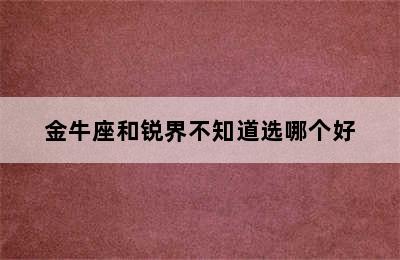 金牛座和锐界不知道选哪个好